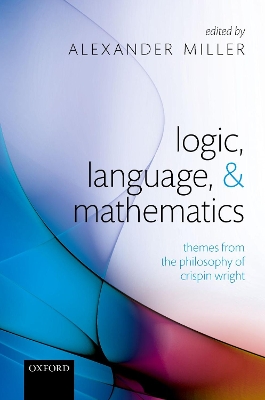 edited by
ALEXANDER MILLER

logic, language, & mathematics

themes from the philosophy of crispin wright

OXFORD